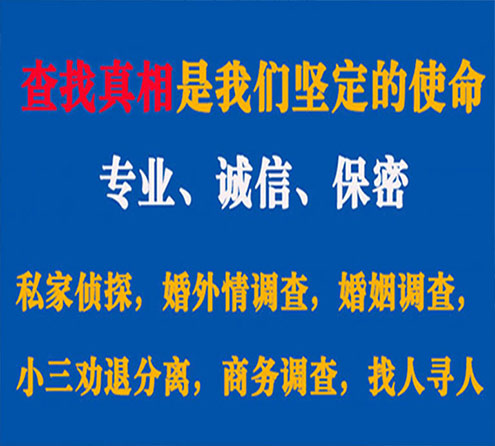 查找真相是我们坚定的使命

专业、诚信、保密

私家侦探，婚外情调查，婚姻调查，

小三劝退分离，商务调查，找人寻人